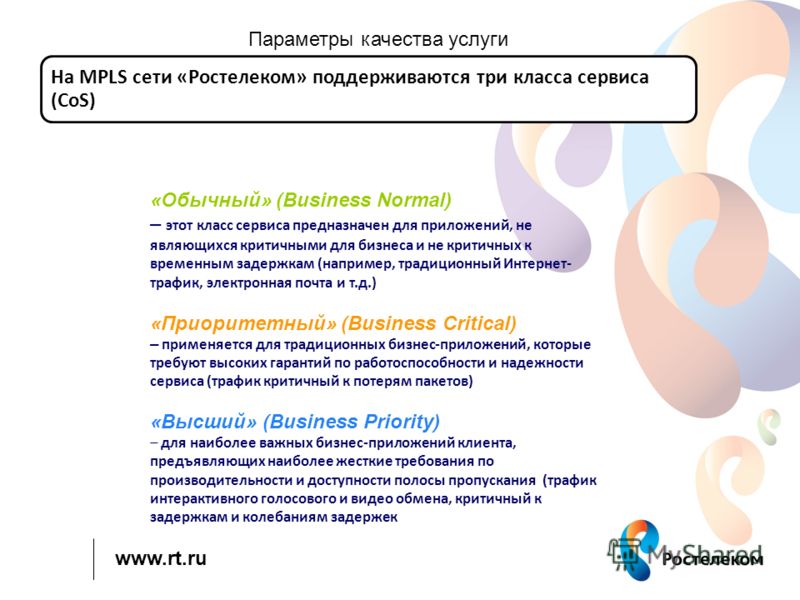 Параметры качества услуги

На MPLS сети «Ростелеком» поддерживаются три класса сервиса (CoS)

«Обычный» (Business Normal)
— этот класс сервиса предназначен для приложений, не являющихся критичными для бизнеса и не критичных к временным задержкам (например, традиционный Интернет-трафик, электронная почта и т.д.)

«Приоритетный» (Business Critical)
– применяется для традиционных бизнес-приложений, которые требуют высоких гарантий по работоспособности и надежности сервиса (трафик критичный к потерям пакетов)

«Высший» (Business Priority)
– для наиболее важных бизнес-приложений клиента, предъявляющих наиболее жесткие требования по производительности и доступности полосы пропускания (трафик интерактивного голосового и видео обмена, критичный к задержкам и колебаниям задержек

www.rt.ru

MyShared

Ростелеком